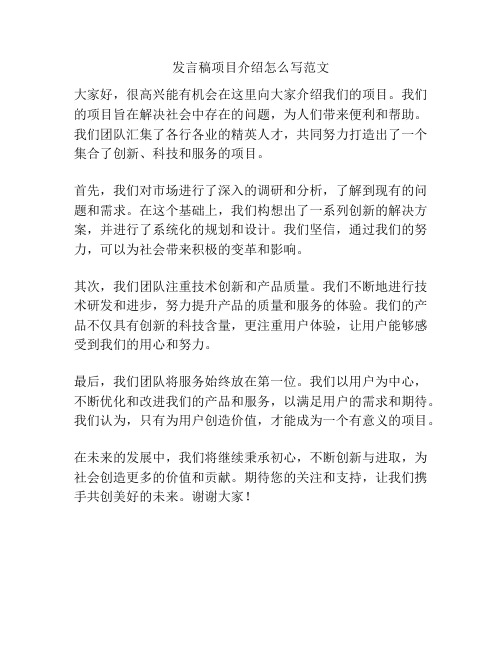 发言稿项目介绍怎么写范文

大家好，很高兴能有机会在这里向大家介绍我们的项目。我们的项目旨在解决社会中存在的问题，为人们带来便利和帮助。我们团队汇集了各行各业的精英人才，共同努力打造出了一个集合了创新、科技和服务的项目。

首先，我们对市场进行了深入的调研和分析，了解到现有的问题和需求。在这个基础上，我们构想出了一系列创新的解决方案，并进行了系统化的规划和设计。我们坚信，通过我们的努力，可以为社会带来积极的变革和影响。

其次，我们团队注重技术创新和产品质量。我们不断地进行技术研发和进步，努力提升产品的质量和服务的体验。我们的产品不仅具有创新的科技含量，更注重用户体验，让用户能够感受到我们的用心和努力。

最后，我们团队将服务始终放在第一位。我们以用户为中心，不断优化和改进我们的产品和服务，以满足用户的需求和期待。我们认为，只有为用户创造价值，才能成为一个有意义的项目。

在未来的发展中，我们将继续秉承初心，不断创新与进取，为社会创造更多的价值和贡献。期待您的关注和支持，让我们携手共创美好的未来。谢谢大家！